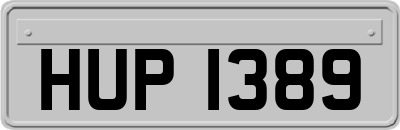 HUP 1389